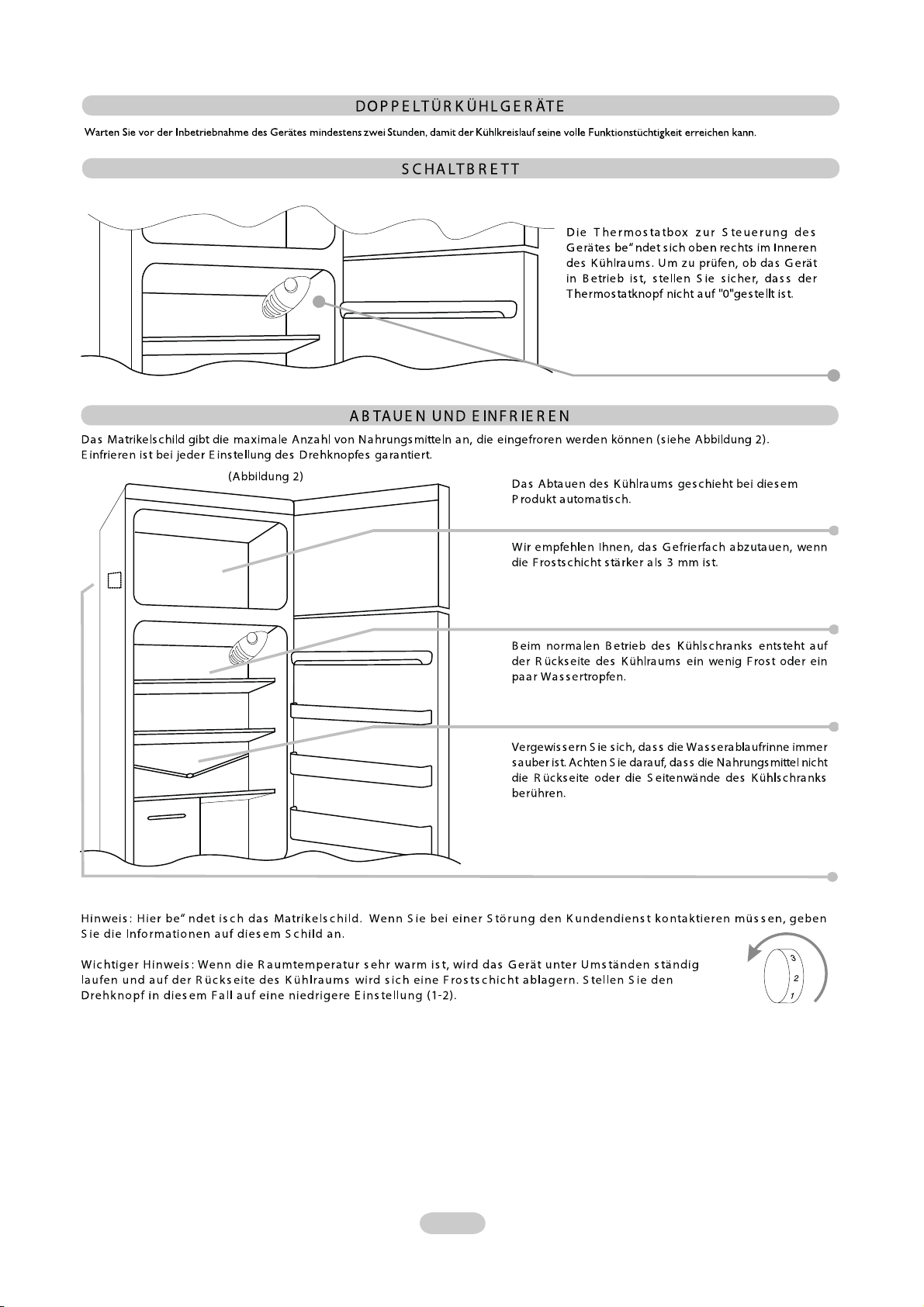 DOPPELTÜRKÜHLGERÄTE

Warten Sie vor der Inbetriebnahme des Gerätes mindestens zwei Stunden, damit der Kühlkreislauf seine volle Funktionstüchtigkeit erreichen kann.

SCHALTBRETT

Die Thermostatbox zur Steuerung des Gerätes be" ndet sich oben rechts im Inneren des Kühlraums. Um zu prüfen, ob das Gerät in Betrieb ist, stellen Sie sicher, dass der Thermostatknopf nicht auf "0"gestellt ist.

ABTAUEN UND EINFRIEREN

Das Matrikelschild gibt die maximale Anzahl von Nahrungsmitteln an, die eingefroren werden können (siehe Abbildung 2). Einfrieren ist bei jeder Einstellung des Drehknopfes garantiert.

(Abbildung 2)

Das Abtauen des Kühlraums geschieht bei diesem Produkt automatisch.

Wir empfehlen Ihnen, das Gefrierfach abzutauen, wenn die Frostschicht stärker als 3 mm ist.

Beim normalen Betrieb des Kühlschranks entsteht auf der Rückseite des Kühlraums ein wenig Frost oder ein paar Wassertropfen.

Vergewissern Sie sich, dass die Wasserablaufrinne immer sauber ist. Achten Sie darauf, dass die Nahrungsmittel nicht die Rückseite oder die Seitenwände des Kühlschranks berühren.

Hinweis: Hier be" ndet isch das Matrikelschild. Wenn Sie bei einer Störung den Kundendienst kontaktieren müssen, geben Sie die Informationen auf diesem Schild an.

Wichtiger Hinweis: Wenn die Raumtemperatur sehr warm ist, wird das Gerät unter Umständen ständig laufen und auf der Rückseite des Kühlraums wird sich eine Frostschicht ablagern. Stellen Sie den Drehknopf in diesem Fall auf eine niedrigere Einstellung (1-2).

3
2
1